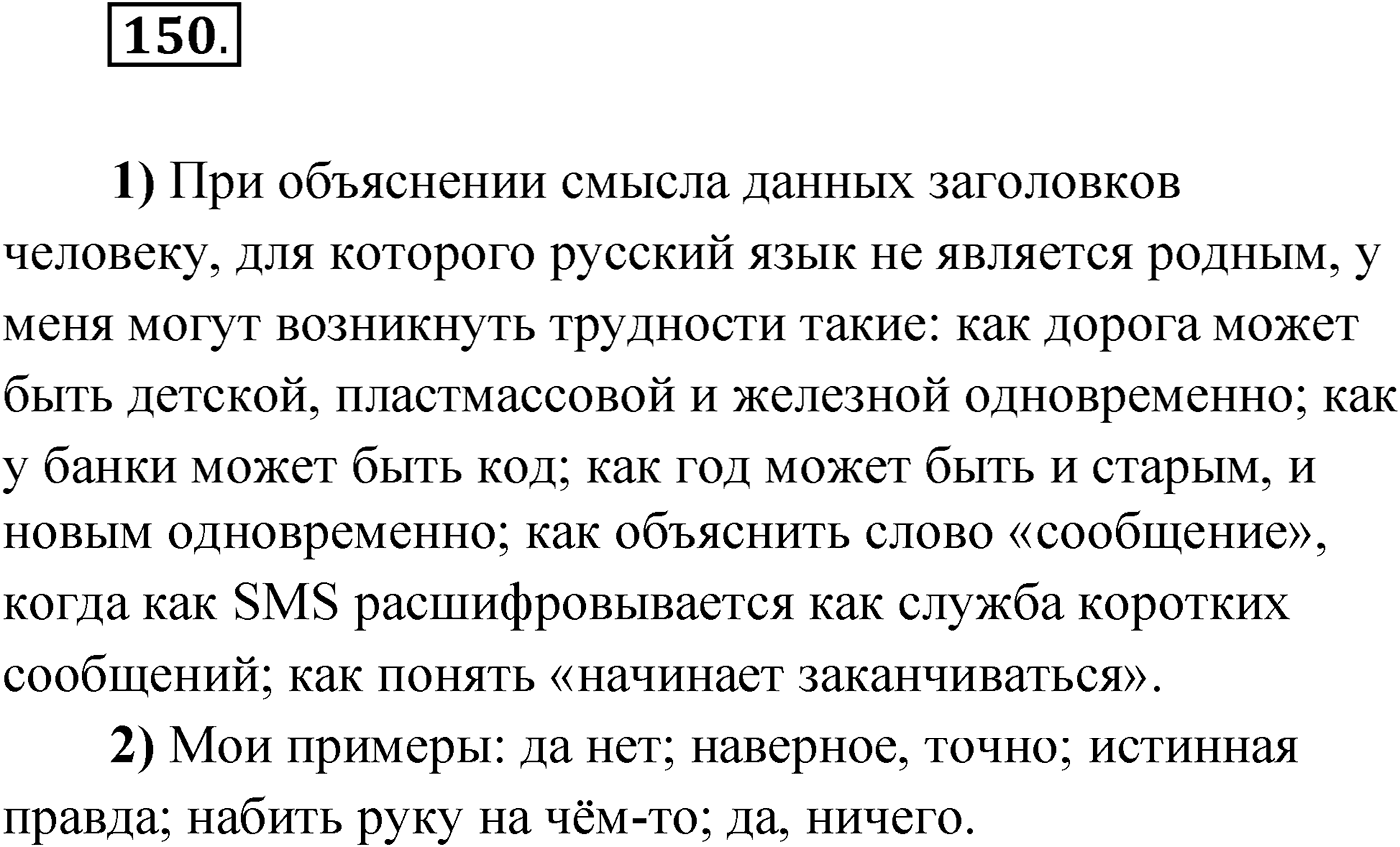 150.

1) При объяснении смысла данных заголовков человеку, для которого русский язык не является родным, у меня могут возникнуть трудности такие: как дорога может быть детской, пластмассовой и железной одновременно; как у банки может быть код; как год может быть и старым, и новым одновременно; как объяснить слово «сообщение», когда как SMS расшифровывается как служба коротких сообщений; как понять «начинает заканчиваться».

2) Мои примеры: да нет; наверное, точно; истинная правда; набить руку на чём-то; да, ничего.